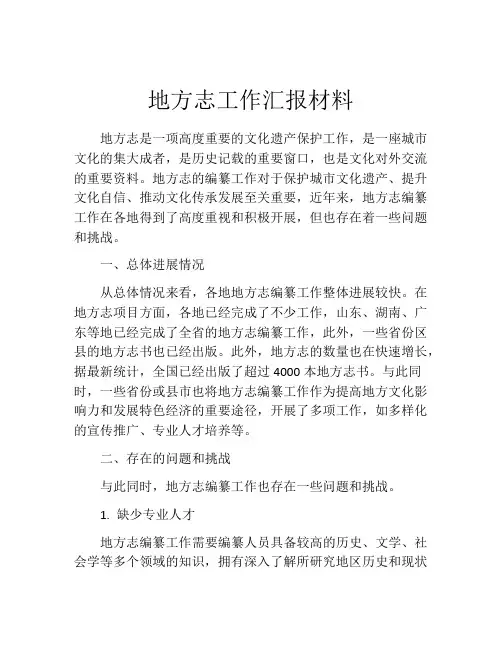 地方志工作汇报材料

地方志是一项高度重要的文化遗产保护工作，是一座城市文化的集大成者，是历史记载的重要窗口，也是文化对外交流的重要资料。地方志的编纂工作对于保护城市文化遗产、提升文化自信、推动文化传承发展至关重要，近年来，地方志编纂工作在各地得到了高度重视和积极开展，但也存在着一些问题和挑战。

一、总体进展情况

从总体情况来看，各地地方志编纂工作整体进展较快。在地方志项目方面，各地已经完成了不少工作，山东、湖南、广东等地已经完成了全省的地方志编纂工作，此外，一些省份区县的地方志书也已经出版。此外，地方志的数量也在快速增长，据最新统计，全国已经出版了超过 4000 本地方志书。与此同时，一些省份或县市也将地方志编纂工作作为提高地方文化影响力和发展特色经济的重要途径，开展了多项工作，如多样化的宣传推广、专业人才培养等。

二、存在的问题和挑战

与此同时，地方志编纂工作也存在一些问题和挑战。

1. 缺少专业人才

地方志编纂工作需要编纂人员具备较高的历史、文学、社会学等多个领域的知识，拥有深入了解所研究地区历史和现状